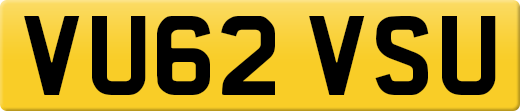 VU62 VSU